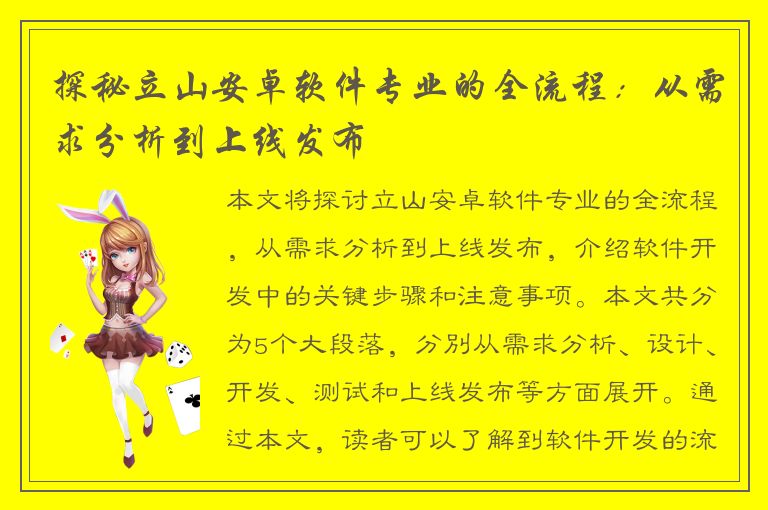 探秘立山安卓软件专业的全流程：从需求分析到上线发布

本文将探讨立山安卓软件专业的全流程，从需求分析到上线发布，介绍软件开发中的关键步骤和注意事项。本文共分为5个大段落，分别从需求分析、设计、开发、测试和上线发布等方面展开。通过本文，读者可以了解到软件开发的流